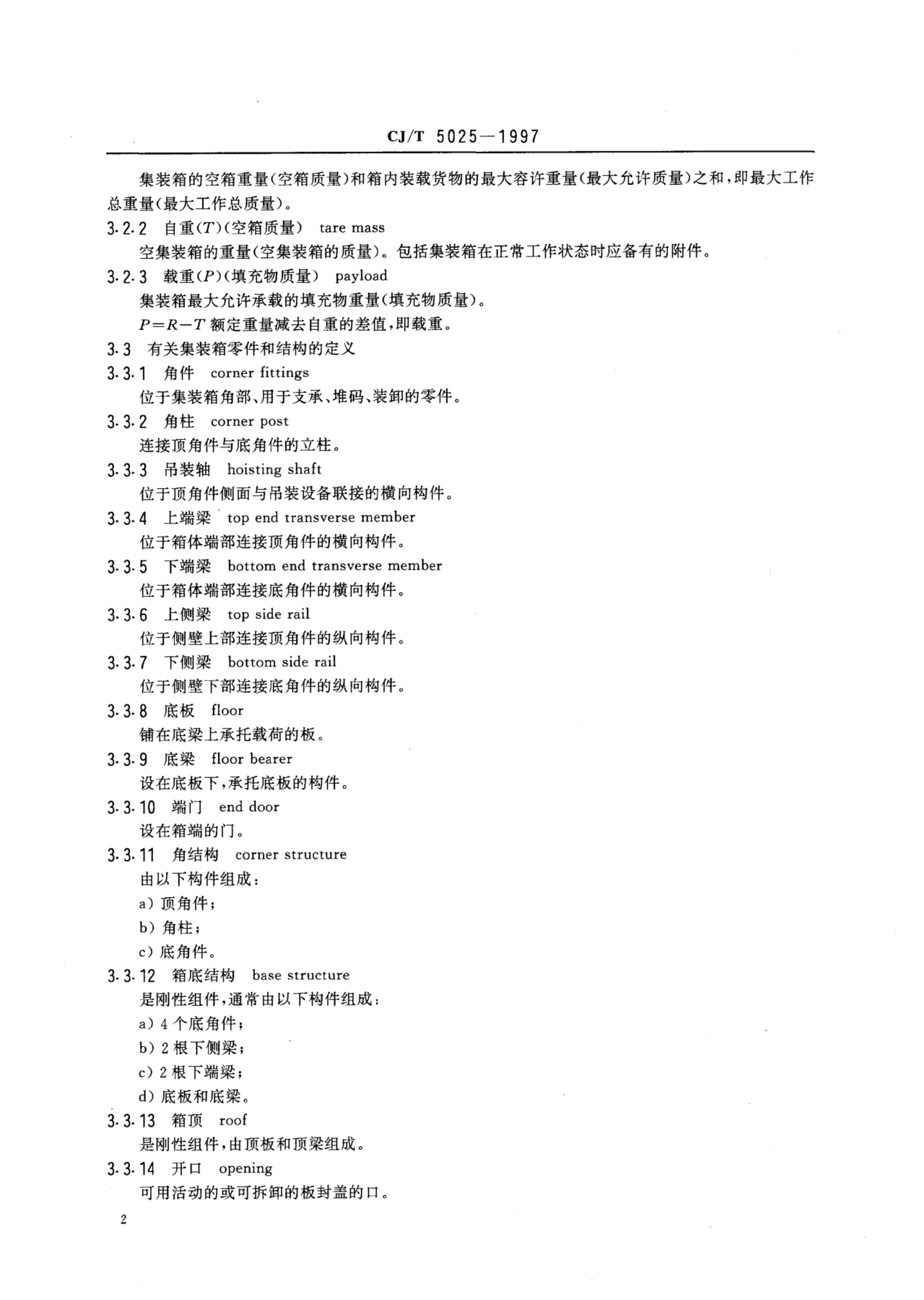 CJ/T 5025—1997

集装箱的空箱重量(空箱质量)和箱内装载货物的最大容许重量(最大允许质量)之和,即最大工作总重量(最大工作总质量)。

3.2.2 自重($T$)(空箱质量) tare mass

空集装箱的重量(空集装箱的质量)。包括集装箱在正常工作状态时应备有的附件。

3.2.3 载重($P$)(填充物质量) payload

集装箱最大允许承载的填充物重量(填充物质量)。

$P=R-T$ 额定重量减去自重的差值,即载重。

3.3 有关集装箱零件和结构的定义

3.3.1 角件 corner fittings

位于集装箱角部、用于支承、堆码、装卸的零件。

3.3.2 角柱 corner post

连接顶角件与底角件的立柱。

3.3.3 吊装轴 hoisting shaft

位于顶角件侧面与吊装设备联接的横向构件。

3.3.4 上端梁 top end transverse member

位于箱体端部连接顶角件的横向构件。

3.3.5 下端梁 bottom end transverse member

位于箱体端部连接底角件的横向构件。

3.3.6 上侧梁 top side rail

位于侧壁上部连接顶角件的纵向构件。

3.3.7 下侧梁 bottom side rail

位于侧壁下部连接底角件的纵向构件。

3.3.8 底板 floor

铺在底梁上承托载荷的板。

3.3.9 底梁 floor bearer

设在底板下,承托底板的构件。

3.3.10 端门 end door

设在箱端的门。

3.3.11 角结构 corner structure

由以下构件组成:

a) 顶角件;

b) 角柱;

c) 底角件。

3.3.12 箱底结构 base structure

是刚性组件,通常由以下构件组成:

a) 4 个底角件;

b) 2 根下侧梁;

c) 2 根下端梁;

d) 底板和底梁。

3.3.13 箱顶 roof

是刚性组件,由顶板和顶梁组成。

3.3.14 开口 opening

可用活动的或可拆卸的板封盖的口。

2